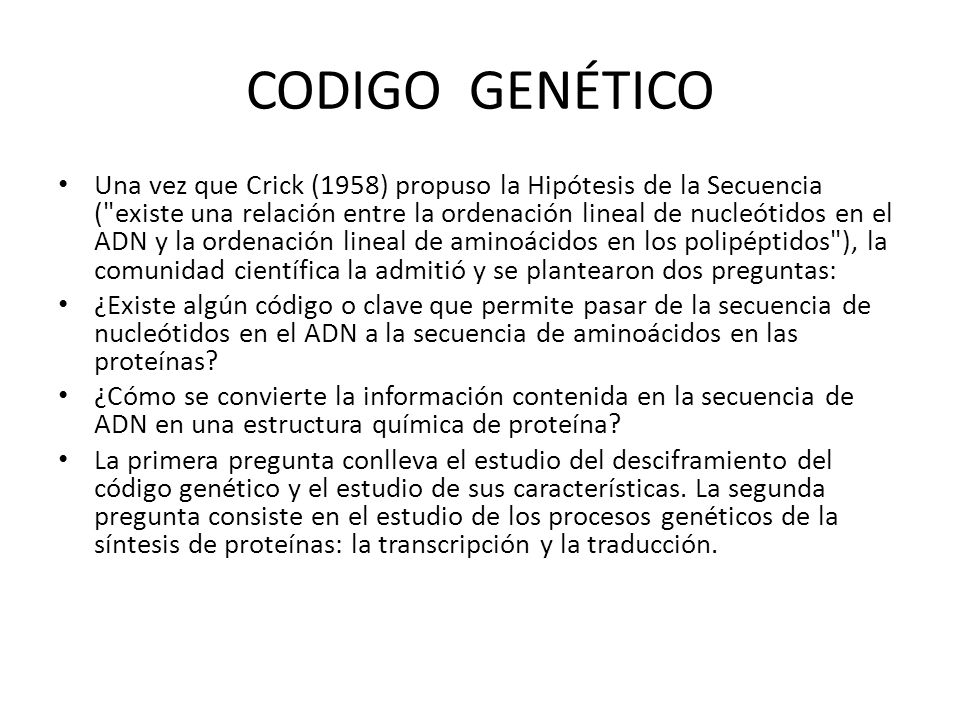 CODIGO GENÉTICO

• Una vez que Crick (1958) propuso la Hipótesis de la Secuencia ("existe una relación entre la ordenación lineal de nucleótidos en el ADN y la ordenación lineal de aminoácidos en los polipéptidos"), la comunidad científica la admitió y se plantearon dos preguntas:

• ¿Existe algún código o clave que permite pasar de la secuencia de nucleótidos en el ADN a la secuencia de aminoácidos en las proteínas?

• ¿Cómo se convierte la información contenida en la secuencia de ADN en una estructura química de proteína?

• La primera pregunta conlleva el estudio del desciframiento del código genético y el estudio de sus características. La segunda pregunta consiste en el estudio de los procesos genéticos de la síntesis de proteínas: la transcripción y la traducción.